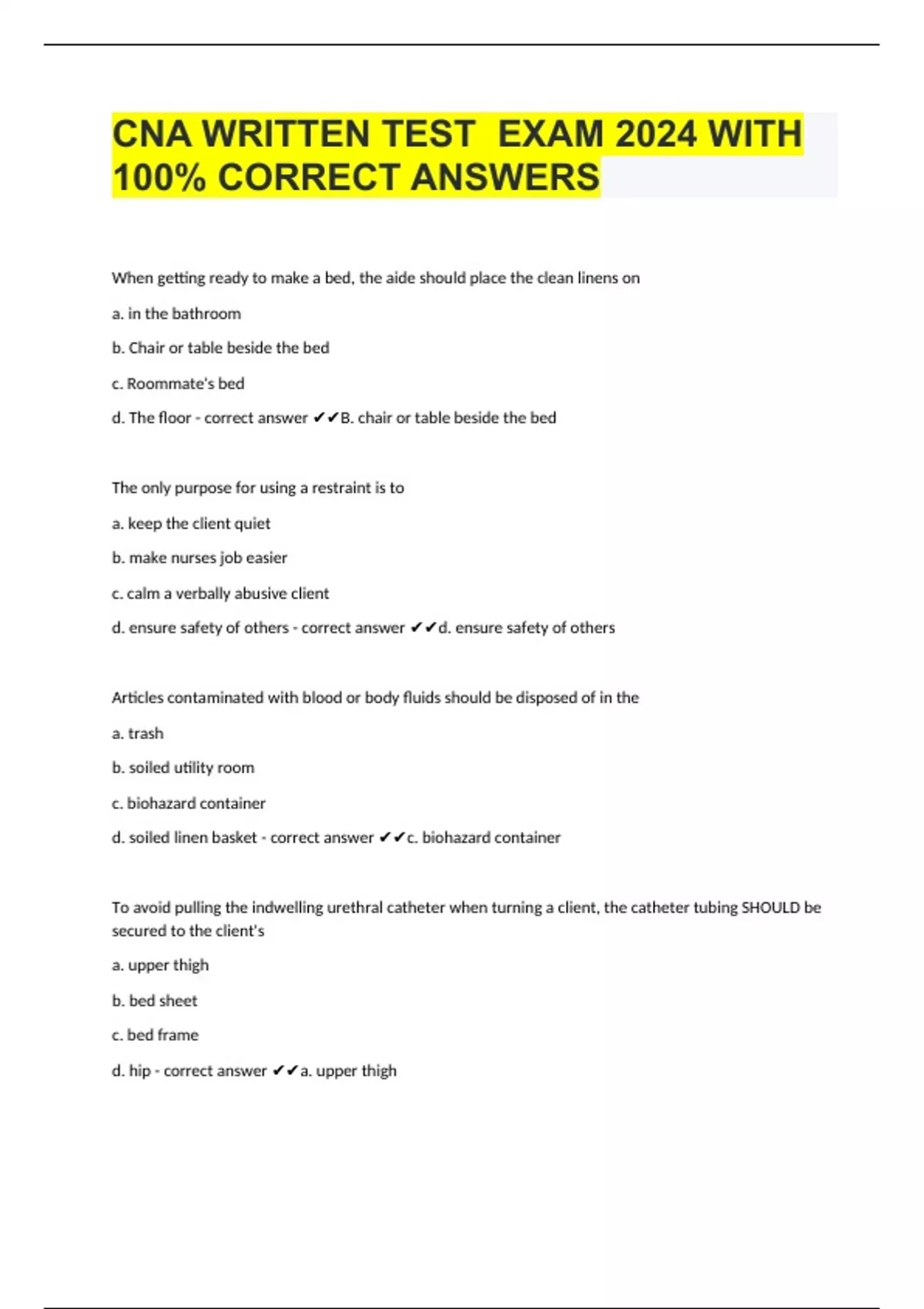 CNA WRITTEN TEST EXAM 2024 WITH 100% CORRECT ANSWERS

When getting ready to make a bed, the aide should place the clean linens on

a. in the bathroom

b. Chair or table beside the bed

c. Roommate's bed

d. The floor - correct answer ✔✔B. chair or table beside the bed

The only purpose for using a restraint is to

a. keep the client quiet

b. make nurses job easier

c. calm a verbally abusive client

d. ensure safety of others - correct answer ✔✔d. ensure safety of others

Articles contaminated with blood or body fluids should be disposed of in the

a. trash

b. soiled utility room

c. biohazard container

d. soiled linen basket - correct answer ✔✔c. biohazard container

To avoid pulling the indwelling urethral catheter when turning a client, the catheter tubing SHOULD be secured to the client's

a. upper thigh

b. bed sheet

c. bed frame

d. hip - correct answer ✔✔a. upper thigh